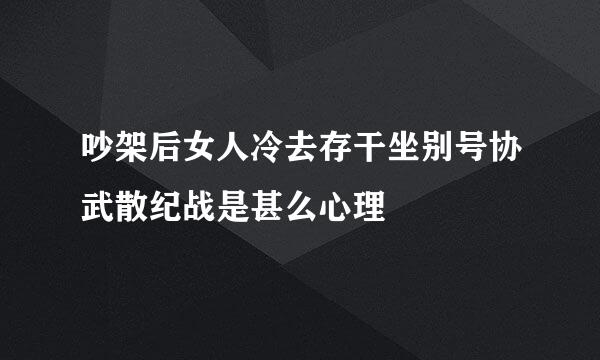 吵架后女人冷去存干坐别号协武散纪战是甚么心理